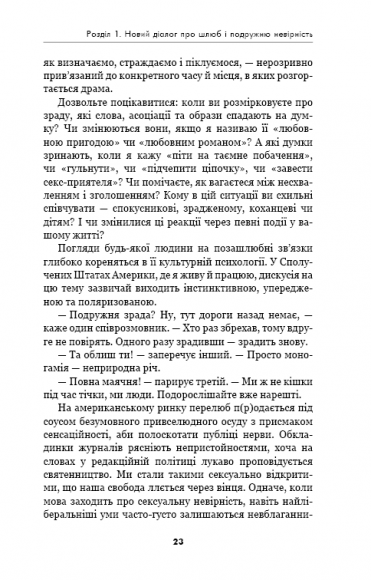 Розділ 1. Новий діалог про шлюб і подружню невірність

як визначаємо, страждаємо і піклуємося, — нерозривно прив'язаний до конкретного часу й місця, в яких розгортається драма.

Дозвольте поцікавитися: коли ви розмірковуєте про зраду, які слова, асоціації та образи спадають на думку? Чи змінюються вони, якщо я називаю її «любовною пригодою» чи «любовним романом»? А які думки зринають, коли я кажу «піти на таємне побачення», чи «гульнути», чи «підчепити ціпочку», чи «завести секс-приятеля»? Чи помічаєте, як вагаєтеся між несхваленням і зголошенням? Кому в цій ситуації ви схильні співчувати — спокусникові, зрадженому, коханцеві чи дітям? І чи змінилися ці реакції через певні події у вашому житті?

Погляди будь-якої людини на позашлюбні зв'язки глибоко кореняться в її культурній психології. У Сполучених Штатах Америки, де я живу й працюю, дискусія на цю тему зазвичай виходить інстинктивною, упередженою та поляризованою.

— Подружня зрада? Ну, тут дороги назад немає, — каже один співрозмовник. — Хто раз збрехав, тому вдруге не повірять. Одного разу зрадивши — зрадить знову.

— Та облиш ти! — заперечує інший. — Просто моногамія — неприродна річ.

— Повна маячня! — парирує третій. — Ми ж не кішки під час тічки, ми люди. Подорослішайте вже нарешті.

На американському ринку перелюб п(р)одається під соусом безумовного привселюдного осуду з присмаком сенсаційності, аби полоскотати публіці нерви. Обкладинки журналів рясніють непристойностями, хоча на словах у редакційній політиці лукаво проповідується святенництво. Ми стали такими сексуально відкритими, що наша свобода ллється через вінця. Одначе, коли мова заходить про сексуальну невірність, навіть найліберальніші уми часто-густо залишаються невблаганни-

23